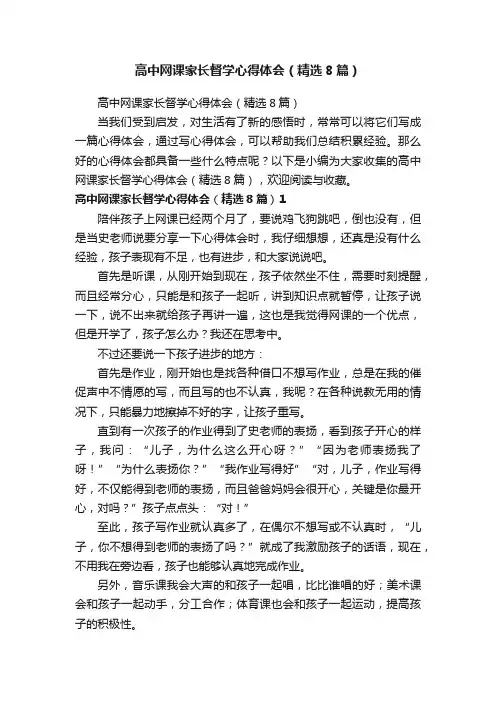 高中网课家长督学心得体会（精选8篇）

高中网课家长督学心得体会（精选8篇）

当我们受到启发，对生活有了新的感悟时，常常可以将它们写成一篇心得体会，通过写心得体会，可以帮助我们总结积累经验。那么好的心得体会都具备一些什么特点呢？以下是小编为大家收集的高中网课家长督学心得体会（精选8篇），欢迎阅读与收藏。

高中网课家长督学心得体会（精选8篇）1

陪伴孩子上网课已经两个月了，要说鸡飞狗跳吧，倒也没有，但是当史老师说要分享一下心得体会时，我仔细想想，还真是没有什么经验，孩子表现有不足，也有进步，和大家说说吧。

首先是听课，从刚开始到现在，孩子依然坐不住，需要时刻提醒，而且经常分心，只能是和孩子一起听，讲到知识点就暂停，让孩子说一下，说不出来就给孩子再讲一遍，这也是我觉得网课的一个优点，但是开学了，孩子怎么办？我还在思考中。

不过还要说一下孩子进步的地方：

首先是作业，刚开始也是找各种借口不想写作业，总是在我的催促声中不情愿的写，而且写的也不认真，我呢？在各种说教无用的情况下，只能暴力地擦掉不好的字，让孩子重写。

直到有一次孩子的作业得到了史老师的表扬，看到孩子开心的样子，我问：“儿子，为什么这么开心呀？”“因为老师表扬我了呀！”“为什么表扬你？”“我作业写得好”“对，儿子，作业写得好，不仅能得到老师的表扬，而且爸爸妈妈会很开心，关键是你最开心，对吗？”孩子点点头：“对！”

至此，孩子写作业就认真多了，在偶尔不想写或不认真时，“儿子，你不想得到老师的表扬了吗？”就成了我激励孩子的话语，现在，不用我在旁边看，孩子也能够认真地完成作业。

另外，音乐课我会大声的和孩子一起唱，比比谁唱的好；美术课会和孩子一起动手，分工合作；体育课也会和孩子一起运动，提高孩子的积极性。